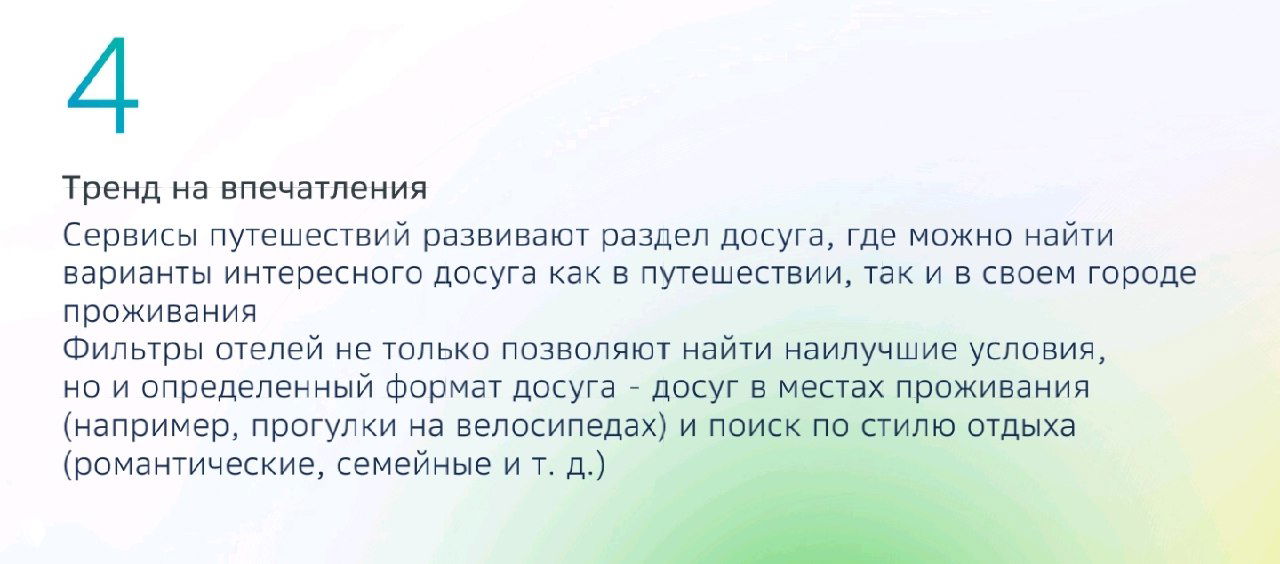 4

Тренд на впечатления

Сервисы путешествий развивают раздел досуга, где можно найти варианты интересного досуга как в путешествии, так и в своем городе проживания

Фильтры отелей не только позволяют найти наилучшие условия, но и определенный формат досуга - досуг в местах проживания (например, прогулки на велосипедах) и поиск по стилю отдыха (романтические, семейные и т. д.)